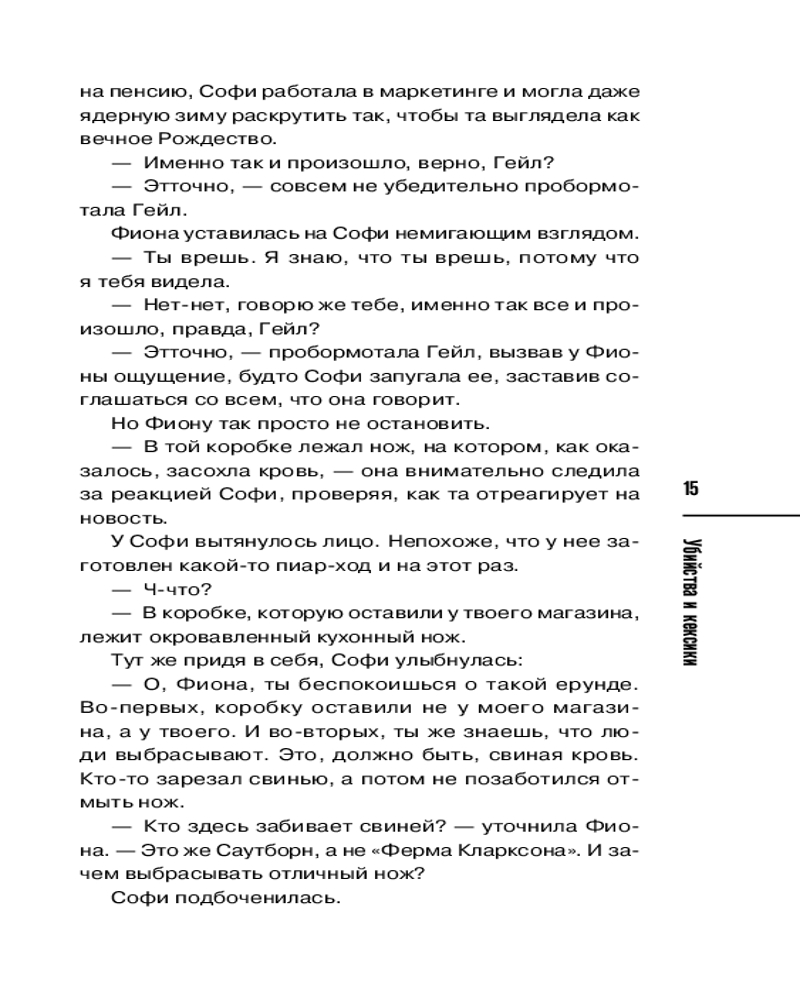 на пенсию, Софи работала в маркетинге и могла даже ядерную зиму раскрутить так, чтобы та выглядела как вечное Рождество.

— Именно так и произошло, верно, Гейл?

— Этточно, — совсем не убедительно пробормотала Гейл.

Фиона уставилась на Софи немигающим взглядом.

— Ты врешь. Я знаю, что ты врешь, потому что я тебя видела.

— Нет-нет, говорю же тебе, именно так все и произошло, правда, Гейл?

— Этточно, — пробормотала Гейл, вызвав у Фионы ощущение, будто Софи запугала ее, заставив соглашаться со всем, что она говорит.

Но Фиону так просто не остановить.

— В той коробке лежал нож, на котором, как оказалось, засохла кровь, — она внимательно следила за реакцией Софи, проверяя, как та отреагирует на новость.

У Софи вытянулось лицо. Непохоже, что у нее заготовлен какой-то пиар-ход и на этот раз.

— Ч-что?

— В коробке, которую оставили у твоего магазина, лежит окровавленный кухонный нож.

Тут же придя в себя, Софи улыбнулась:

— О, Фиона, ты беспокоишься о такой ерунде. Во-первых, коробку оставили не у моего магазина, а у твоего. И во-вторых, ты же знаешь, что люди выбрасывают. Это, должно быть, свиная кровь. Кто-то зарезал свинью, а потом не позаботился отмыть нож.

— Кто здесь забивает свиней? — уточнила Фиона. — Это же Саутборн, а не «Ферма Кларксона». И зачем выбрасывать отличный нож?

Софи подбоченилась.

15

Убийства и кексики